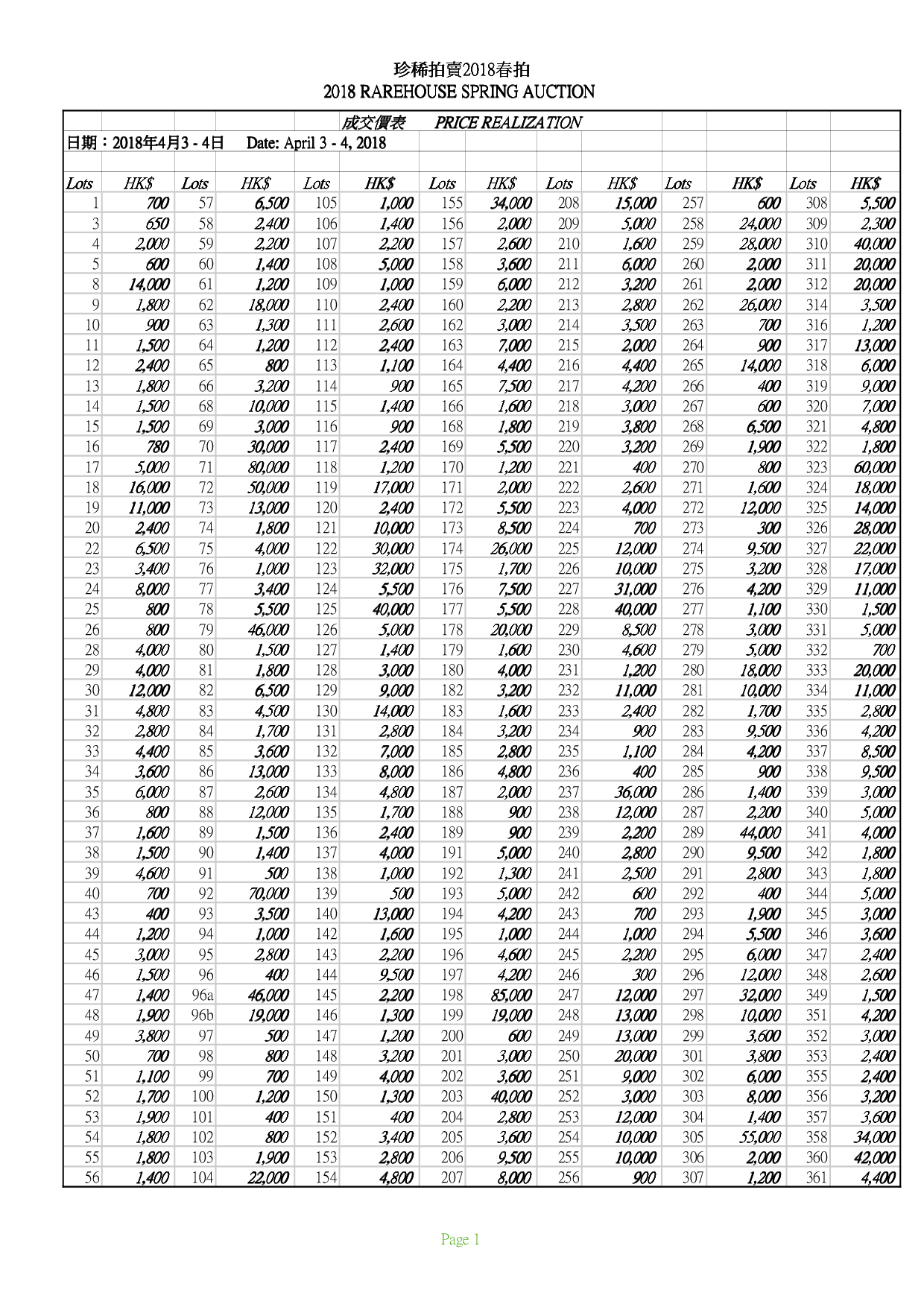 珍稀拍賣2018春拍
2018 RAREHOUSE SPRING AUCTION

成交價表 PRICE REALIZATION
日期：2018年4月3 - 4日 Date: April 3 - 4, 2018

| Lots | HK$ | Lots | HK$ | Lots | HK$ | Lots | HK$ | Lots | HK$ | Lots | HK$ | Lots | HK$ |
|---|---|---|---|---|---|---|---|---|---|---|---|---|---|
| 1 | 700 | 57 | 6,500 | 105 | 1,000 | 155 | 34,000 | 208 | 15,000 | 257 | 600 | 308 | 5,500 |
| 3 | 650 | 58 | 2,400 | 106 | 1,400 | 156 | 2,000 | 209 | 5,000 | 258 | 24,000 | 309 | 2,300 |
| 4 | 2,000 | 59 | 2,200 | 107 | 2,200 | 157 | 2,600 | 210 | 1,600 | 259 | 28,000 | 310 | 40,000 |
| 5 | 600 | 60 | 1,400 | 108 | 5,000 | 158 | 3,600 | 211 | 6,000 | 260 | 2,000 | 311 | 20,000 |
| 8 | 14,000 | 61 | 1,200 | 109 | 1,000 | 159 | 6,000 | 212 | 3,200 | 261 | 2,000 | 312 | 20,000 |
| 9 | 1,800 | 62 | 18,000 | 110 | 2,400 | 160 | 2,200 | 213 | 2,800 | 262 | 26,000 | 314 | 3,500 |
| 10 | 900 | 63 | 1,300 | 111 | 2,600 | 162 | 3,000 | 214 | 3,500 | 263 | 700 | 316 | 1,200 |
| 11 | 1,500 | 64 | 1,200 | 112 | 2,400 | 163 | 7,000 | 215 | 2,000 | 264 | 900 | 317 | 13,000 |
| 12 | 2,400 | 65 | 800 | 113 | 1,100 | 164 | 4,400 | 216 | 4,400 | 265 | 14,000 | 318 | 6,000 |
| 13 | 1,800 | 66 | 3,200 | 114 | 900 | 165 | 7,500 | 217 | 4,200 | 266 | 400 | 319 | 9,000 |
| 14 | 1,500 | 68 | 10,000 | 115 | 1,400 | 166 | 1,600 | 218 | 3,000 | 267 | 600 | 320 | 7,000 |
| 15 | 1,500 | 69 | 3,000 | 116 | 900 | 168 | 1,800 | 219 | 3,800 | 268 | 6,500 | 321 | 4,800 |
| 16 | 780 | 70 | 30,000 | 117 | 2,400 | 169 | 5,500 | 220 | 3,200 | 269 | 1,900 | 322 | 1,800 |
| 17 | 5,000 | 71 | 80,000 | 118 | 1,200 | 170 | 1,200 | 221 | 400 | 270 | 800 | 323 | 60,000 |
| 18 | 16,000 | 72 | 50,000 | 119 | 17,000 | 171 | 2,000 | 222 | 2,600 | 271 | 1,600 | 324 | 18,000 |
| 19 | 11,000 | 73 | 13,000 | 120 | 2,400 | 172 | 5,500 | 223 | 4,000 | 272 | 12,000 | 325 | 14,000 |
| 20 | 2,400 | 74 | 1,800 | 121 | 10,000 | 173 | 8,500 | 224 | 700 | 273 | 300 | 326 | 28,000 |
| 22 | 6,500 | 75 | 4,000 | 122 | 30,000 | 174 | 26,000 | 225 | 12,000 | 274 | 9,500 | 327 | 22,000 |
| 23 | 3,400 | 76 | 1,000 | 123 | 32,000 | 175 | 1,700 | 226 | 10,000 | 275 | 3,200 | 328 | 17,000 |
| 24 | 8,000 | 77 | 3,400 | 124 | 5,500 | 176 | 7,500 | 227 | 31,000 | 276 | 4,200 | 329 | 11,000 |
| 25 | 800 | 78 | 5,500 | 125 | 40,000 | 177 | 5,500 | 228 | 40,000 | 277 | 1,100 | 330 | 1,500 |
| 26 | 800 | 79 | 46,000 | 126 | 5,000 | 178 | 20,000 | 229 | 8,500 | 278 | 3,000 | 331 | 5,000 |
| 28 | 4,000 | 80 | 1,500 | 127 | 1,400 | 179 | 1,600 | 230 | 4,600 | 279 | 5,000 | 332 | 700 |
| 29 | 4,000 | 81 | 1,800 | 128 | 3,000 | 180 | 4,000 | 231 | 1,200 | 280 | 18,000 | 333 | 20,000 |
| 30 | 12,000 | 82 | 6,500 | 129 | 9,000 | 182 | 3,200 | 232 | 11,000 | 281 | 10,000 | 334 | 11,000 |
| 31 | 4,800 | 83 | 4,500 | 130 | 14,000 | 183 | 1,600 | 233 | 2,400 | 282 | 1,700 | 335 | 2,800 |
| 32 | 2,800 | 84 | 1,700 | 131 | 2,800 | 184 | 3,200 | 234 | 900 | 283 | 9,500 | 336 | 4,200 |
| 33 | 4,400 | 85 | 3,600 | 132 | 7,000 | 185 | 2,800 | 235 | 1,100 | 284 | 4,200 | 337 | 8,500 |
| 34 | 3,600 | 86 | 13,000 | 133 | 8,000 | 186 | 4,800 | 236 | 400 | 285 | 900 | 338 | 9,500 |
| 35 | 6,000 | 87 | 2,600 | 134 | 4,800 | 187 | 2,000 | 237 | 36,000 | 286 | 1,400 | 339 | 3,000 |
| 36 | 800 | 88 | 12,000 | 135 | 1,700 | 188 | 900 | 238 | 12,000 | 287 | 2,200 | 340 | 5,000 |
| 37 | 1,600 | 89 | 1,500 | 136 | 2,400 | 189 | 900 | 239 | 2,200 | 289 | 44,000 | 341 | 4,000 |
| 38 | 1,500 | 90 | 1,400 | 137 | 4,000 | 191 | 5,000 | 240 | 2,800 | 290 | 9,500 | 342 | 1,800 |
| 39 | 4,600 | 91 | 500 | 138 | 1,000 | 192 | 1,300 | 241 | 2,500 | 291 | 2,800 | 343 | 1,800 |
| 40 | 700 | 92 | 70,000 | 139 | 500 | 193 | 5,000 | 242 | 600 | 292 | 400 | 344 | 5,000 |
| 43 | 400 | 93 | 3,500 | 140 | 13,000 | 194 | 4,200 | 243 | 700 | 293 | 1,900 | 345 | 3,000 |
| 44 | 1,200 | 94 | 1,000 | 142 | 1,600 | 195 | 1,000 | 244 | 1,000 | 294 | 5,500 | 346 | 3,600 |
| 45 | 3,000 | 95 | 2,800 | 143 | 2,200 | 196 | 4,600 | 245 | 2,200 | 295 | 6,000 | 347 | 2,400 |
| 46 | 1,500 | 96 | 400 | 144 | 9,500 | 197 | 4,200 | 246 | 300 | 296 | 12,000 | 348 | 2,600 |
| 47 | 1,400 | 96a | 46,000 | 145 | 2,200 | 198 | 85,000 | 247 | 12,000 | 297 | 32,000 | 349 | 1,500 |
| 48 | 1,900 | 96b | 19,000 | 146 | 1,300 | 199 | 19,000 | 248 | 13,000 | 298 | 10,000 | 351 | 4,200 |
| 49 | 3,800 | 97 | 500 | 147 | 1,200 | 200 | 600 | 249 | 13,000 | 299 | 3,600 | 352 | 3,000 |
| 50 | 700 | 98 | 800 | 148 | 3,200 | 201 | 3,000 | 250 | 20,000 | 301 | 3,800 | 353 | 2,400 |
| 51 | 1,100 | 99 | 700 | 149 | 4,000 | 202 | 3,600 | 251 | 9,000 | 302 | 6,000 | 355 | 2,400 |
| 52 | 1,700 | 100 | 1,200 | 150 | 1,300 | 203 | 40,000 | 252 | 3,000 | 303 | 8,000 | 356 | 3,200 |
| 53 | 1,900 | 101 | 400 | 151 | 400 | 204 | 2,800 | 253 | 12,000 | 304 | 1,400 | 357 | 3,600 |
| 54 | 1,800 | 102 | 800 | 152 | 3,400 | 205 | 3,600 | 254 | 10,000 | 305 | 55,000 | 358 | 34,000 |
| 55 | 1,800 | 103 | 1,900 | 153 | 2,800 | 206 | 9,500 | 255 | 10,000 | 306 | 2,000 | 360 | 42,000 |
| 56 | 1,400 | 104 | 22,000 | 154 | 4,800 | 207 | 8,000 | 256 | 900 | 307 | 1,200 | 361 | 4,400 |

Page 1